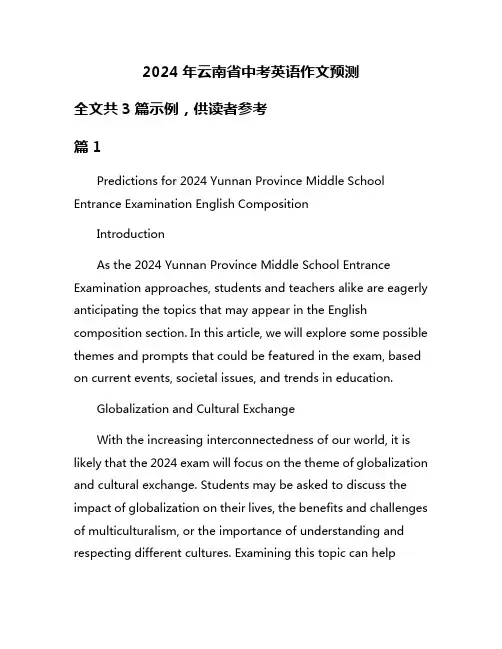 2024 年云南省中考英语作文预测

全文共 3 篇示例，供读者参考

篇 1

Predictions for 2024 Yunnan Province Middle School Entrance Examination English Composition

Introduction

As the 2024 Yunnan Province Middle School Entrance Examination approaches, students and teachers alike are eagerly anticipating the topics that may appear in the English composition section. In this article, we will explore some possible themes and prompts that could be featured in the exam, based on current events, societal issues, and trends in education.

Globalization and Cultural Exchange

With the increasing interconnectedness of our world, it is likely that the 2024 exam will focus on the theme of globalization and cultural exchange. Students may be asked to discuss the impact of globalization on their lives, the benefits and challenges of multiculturalism, or the importance of understanding and respecting different cultures. Examining this topic can help